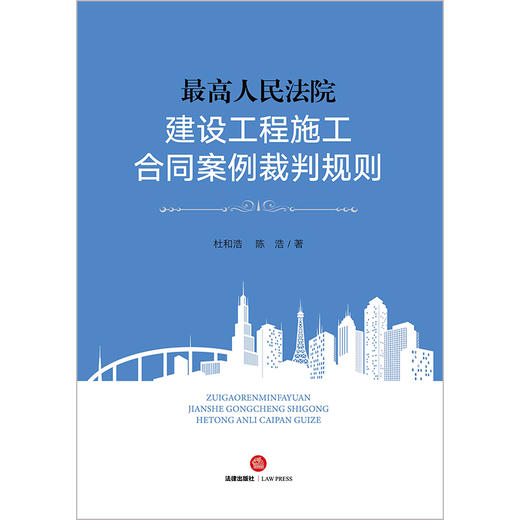 最高人民法院
建设工程施工
合同案例裁判规则

杜和浩　陈　浩 / 著

ZUIGAORENMINFAYUAN
JIANSHE GONGCHENG SHIGONG
HETONG ANLI CAIPAN GUIZE

法律出版社 | LAW PRESS